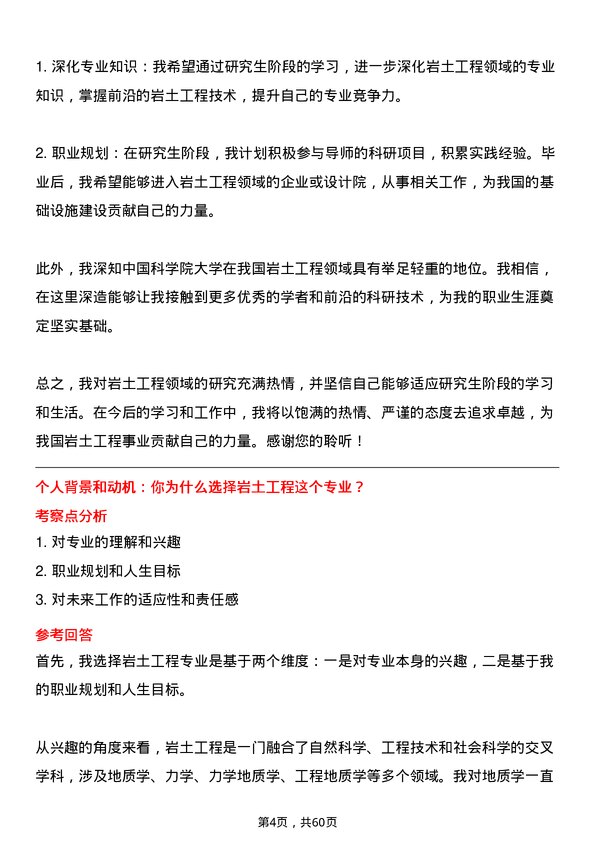 1. 深化专业知识：我希望通过研究生阶段的学习，进一步深化岩土工程领域的专业知识，掌握前沿的岩土工程技术，提升自己的专业竞争力。

2. 职业规划：在研究生阶段，我计划积极参与导师的科研项目，积累实践经验。毕业后，我希望能够进入岩土工程领域的企业或设计院，从事相关工作，为我国的基础设施建设贡献自己的力量。

此外，我深知中国科学院大学在我国岩土工程领域具有举足轻重的地位。我相信，在这里深造能够让我接触到更多优秀的学者和前沿的科研技术，为我的职业生涯奠定坚实基础。

总之，我对岩土工程领域的研究充满热情，并坚信自己能够适应研究生阶段的学习和生活。在今后的学习和工作中，我将以饱满的热情、严谨的态度去追求卓越，为我国岩土工程事业贡献自己的力量。感谢您的聆听！

个人背景和动机：你为什么选择岩土工程这个专业？

考察点分析

1. 对专业的理解和兴趣

2. 职业规划和人生目标

3. 对未来工作的适应性和责任感

参考回答

首先，我选择岩土工程专业是基于两个维度：一是对专业本身的兴趣，二是基于我的职业规划和人生目标。

从兴趣的角度来看，岩土工程是一门融合了自然科学、工程技术和社会科学的交叉学科，涉及地质学、力学、力学地质学、工程地质学等多个领域。我对地质学一直

第4页，共60页